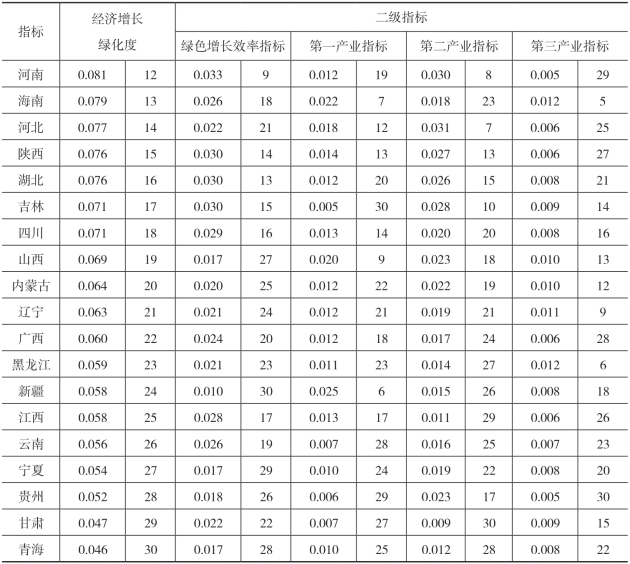 | 指标 | 经济增长绿化度 | | 二级指标 | | | | | | | |
|---|---|---|---|---|---|---|---|---|---|---|
| | | | 绿色增长效率指标 | | 第一产业指标 | | 第二产业指标 | | 第三产业指标 | |
| 河南 | 0.081 | 12 | 0.033 | 9 | 0.012 | 19 | 0.030 | 8 | 0.005 | 29 |
| 海南 | 0.079 | 13 | 0.026 | 18 | 0.022 | 7 | 0.018 | 23 | 0.012 | 5 |
| 河北 | 0.077 | 14 | 0.022 | 21 | 0.018 | 12 | 0.031 | 7 | 0.006 | 25 |
| 陕西 | 0.076 | 15 | 0.030 | 14 | 0.014 | 13 | 0.027 | 13 | 0.006 | 27 |
| 湖北 | 0.076 | 16 | 0.030 | 13 | 0.012 | 20 | 0.026 | 15 | 0.008 | 21 |
| 吉林 | 0.071 | 17 | 0.030 | 15 | 0.005 | 30 | 0.028 | 10 | 0.009 | 14 |
| 四川 | 0.071 | 18 | 0.029 | 16 | 0.013 | 14 | 0.020 | 20 | 0.008 | 16 |
| 山西 | 0.069 | 19 | 0.017 | 27 | 0.020 | 9 | 0.023 | 18 | 0.010 | 13 |
| 内蒙古 | 0.064 | 20 | 0.020 | 25 | 0.012 | 22 | 0.022 | 19 | 0.010 | 12 |
| 辽宁 | 0.063 | 21 | 0.021 | 24 | 0.012 | 21 | 0.019 | 21 | 0.011 | 9 |
| 广西 | 0.060 | 22 | 0.024 | 20 | 0.012 | 18 | 0.017 | 24 | 0.006 | 28 |
| 黑龙江 | 0.059 | 23 | 0.021 | 23 | 0.011 | 23 | 0.014 | 27 | 0.012 | 6 |
| 新疆 | 0.058 | 24 | 0.010 | 30 | 0.025 | 6 | 0.015 | 26 | 0.008 | 18 |
| 江西 | 0.058 | 25 | 0.028 | 17 | 0.013 | 17 | 0.011 | 29 | 0.006 | 26 |
| 云南 | 0.056 | 26 | 0.026 | 19 | 0.007 | 28 | 0.016 | 25 | 0.007 | 23 |
| 宁夏 | 0.054 | 27 | 0.017 | 29 | 0.010 | 24 | 0.019 | 22 | 0.008 | 20 |
| 贵州 | 0.052 | 28 | 0.018 | 26 | 0.006 | 29 | 0.023 | 17 | 0.005 | 30 |
| 甘肃 | 0.047 | 29 | 0.022 | 22 | 0.007 | 27 | 0.009 | 30 | 0.009 | 15 |
| 青海 | 0.046 | 30 | 0.017 | 28 | 0.010 | 25 | 0.012 | 28 | 0.008 | 22 |